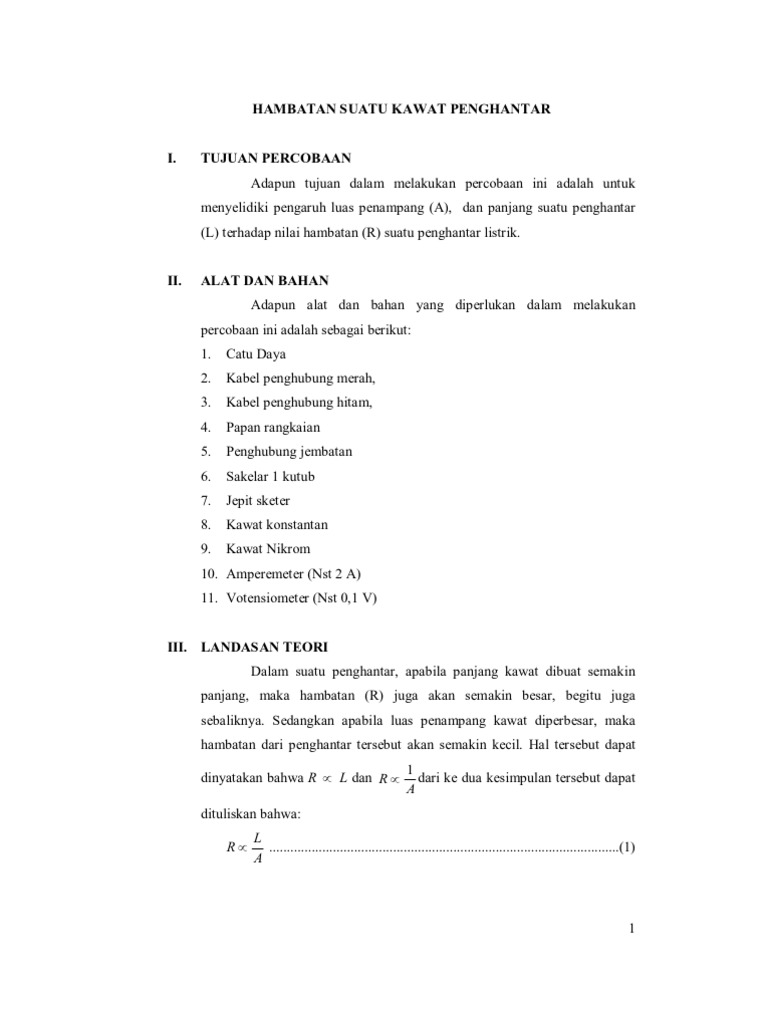 HAMBATAN SUATU KAWAT PENGHANTAR

I. TUJUAN PERCOBAAN

Adapun tujuan dalam melakukan percobaan ini adalah untuk menyelidiki pengaruh luas penampang (A), dan panjang suatu penghantar (L) terhadap nilai hambatan (R) suatu penghantar listrik.

II. ALAT DAN BAHAN

Adapun alat dan bahan yang diperlukan dalam melakukan percobaan ini adalah sebagai berikut:

1. Catu Daya
2. Kabel penghubung merah,
3. Kabel penghubung hitam,
4. Papan rangkaian
5. Penghubung jembatan
6. Sakelar 1 kutub
7. Jepit sketer
8. Kawat konstantan
9. Kawat Nikrom
10. Amperemeter (Nst 2 A)
11. Votensiometer (Nst 0,1 V)

III. LANDASAN TEORI

Dalam suatu penghantar, apabila panjang kawat dibuat semakin panjang, maka hambatan (R) juga akan semakin besar, begitu juga sebaliknya. Sedangkan apabila luas penampang kawat diperbesar, maka hambatan dari penghantar tersebut akan semakin kecil. Hal tersebut dapat dinyatakan bahwa $R \propto L$ dan $R \propto \frac{1}{A}$ dari ke dua kesimpulan tersebut dapat dituliskan bahwa:

$R \propto \frac{L}{A}$ ....................................................................................................(1)

1